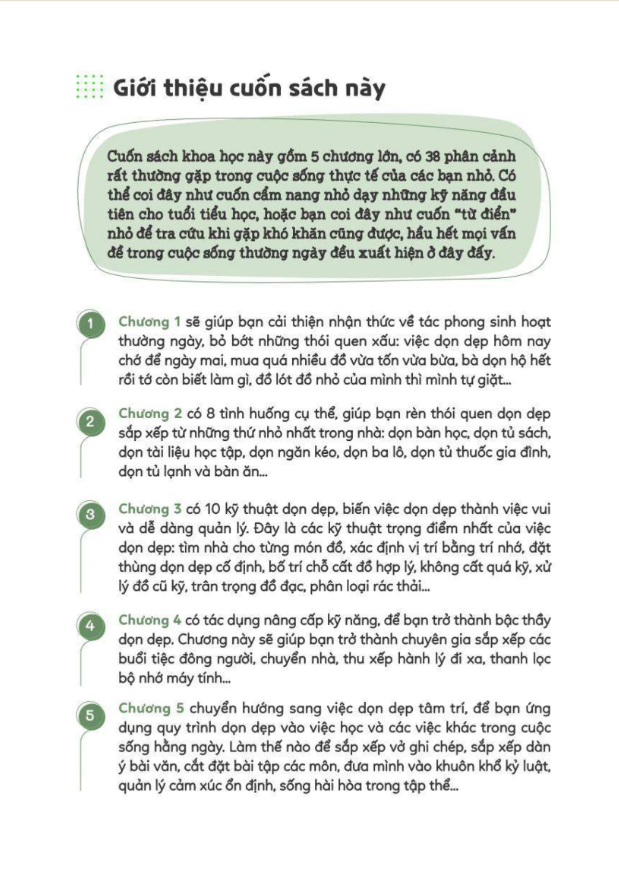 Giới thiệu cuốn sách này

Cuốn sách khoa học này gồm 5 chương lớn, có 38 phân cảnh rất thường gặp trong cuộc sống thực tế của các bạn nhỏ. Có thể coi đây như cuốn cẩm nang nhỏ dạy những kỹ năng đầu tiên cho tuổi tiểu học, hoặc bạn coi đây như cuốn "từ điển" nhỏ để tra cứu khi gặp khó khăn cũng được, hầu hết mọi vấn đề trong cuộc sống thường ngày đều xuất hiện ở đây đấy.

1 Chương 1 sẽ giúp bạn cải thiện nhận thức về tác phong sinh hoạt thường ngày, bỏ bớt những thói quen xấu: việc dọn dẹp hôm nay chớ để ngày mai, mua quá nhiều đồ vừa tốn vừa bừa, bà dọn hộ hết rồi tớ còn biết làm gì, đồ lót đồ nhỏ của mình thì mình tự giặt...

2 Chương 2 có 8 tình huống cụ thể, giúp bạn rèn thói quen dọn dẹp sắp xếp từ những thứ nhỏ nhất trong nhà: dọn bàn học, dọn tủ sách, dọn tài liệu học tập, dọn ngăn kéo, dọn ba lô, dọn tủ thuốc gia đình, dọn tủ lạnh và bàn ăn...

3 Chương 3 có 10 kỹ thuật dọn dẹp, biến việc dọn dẹp thành việc vui và dễ dàng quản lý. Đây là các kỹ thuật trọng điểm nhất của việc dọn dẹp: tìm nhà cho từng món đồ, xác định vị trí bằng trí nhớ, đặt thùng dọn dẹp cố định, bố trí chỗ cất đồ hợp lý, không cất quá kỹ, xử lý đồ cũ kỹ, trân trọng đồ đạc, phân loại rác thải...

4 Chương 4 có tác dụng nâng cấp kỹ năng, để bạn trở thành bậc thầy dọn dẹp. Chương này sẽ giúp bạn trở thành chuyên gia sắp xếp các buổi tiệc đông người, chuyển nhà, thu xếp hành lý đi xa, thanh lọc bộ nhớ máy tính...

5 Chương 5 chuyển hướng sang việc dọn dẹp tâm trí, để bạn ứng dụng quy trình dọn dẹp vào việc học và các việc khác trong cuộc sống hằng ngày. Làm thế nào để sắp xếp vở ghi chép, sắp xếp dàn ý bài văn, cắt đặt bài tập các môn, đưa mình vào khuôn khổ kỷ luật, quản lý cảm xúc ổn định, sống hài hòa trong tập thể...